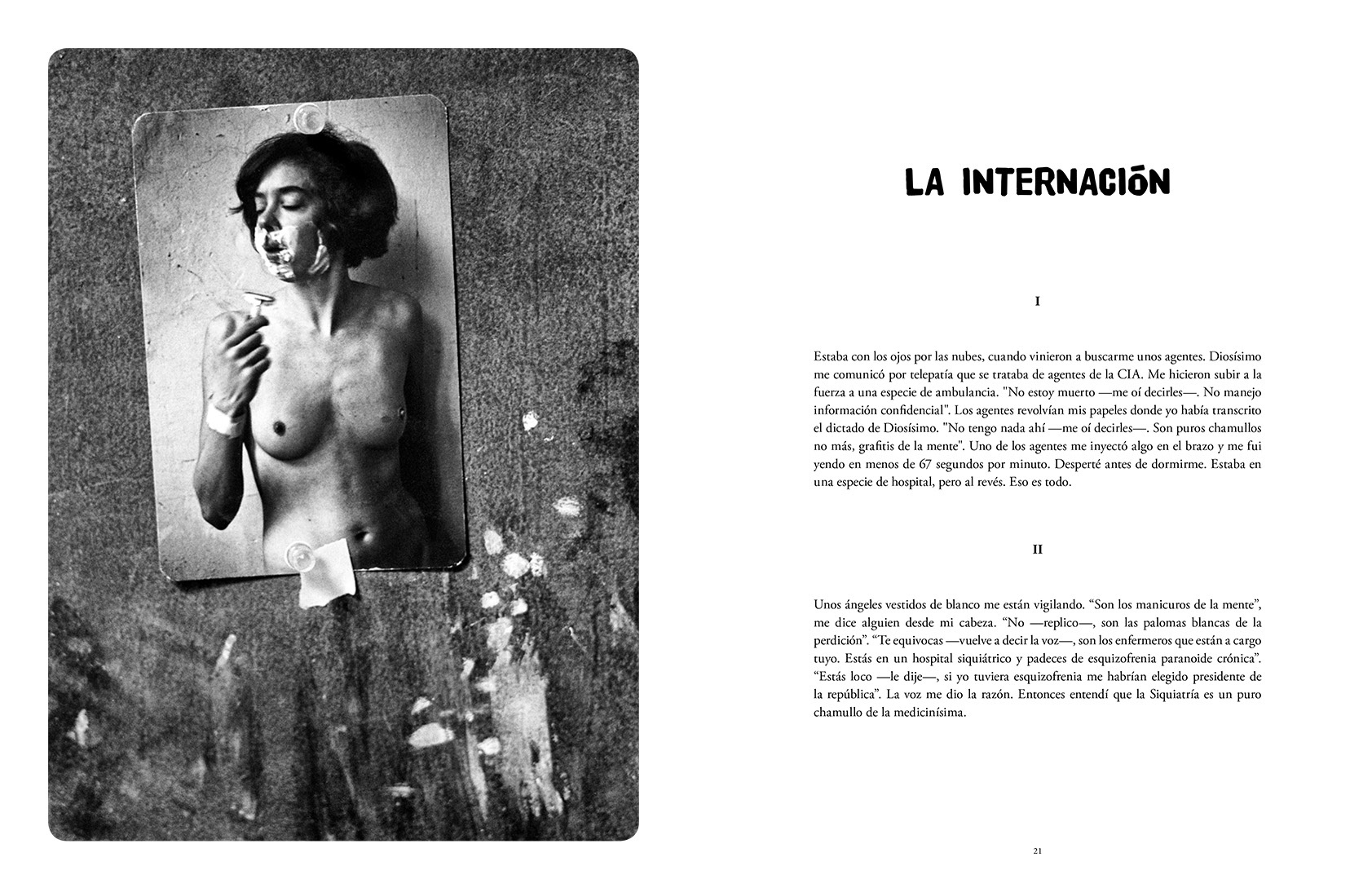 LA INTERNACIÓN

I

Estaba con los ojos por las nubes, cuando vinieron a buscarme unos agentes. Diosísimo me comunicó por telepatía que se trataba de agentes de la CIA. Me hicieron subir a la fuerza a una especie de ambulancia. "No estoy muerto —me oí decirles—. No manejo información confidencial". Los agentes revolvían mis papeles donde yo había transcrito el dictado de Diosísimo. "No tengo nada ahí —me oí decirles—. Son puros chamullos no más, grafitis de la mente". Uno de los agentes me inyectó algo en el brazo y me fui yendo en menos de 67 segundos por minuto. Desperté antes de dormirme. Estaba en una especie de hospital, pero al revés. Eso es todo.

II

Unos ángeles vestidos de blanco me están vigilando. “Son los manicuros de la mente”, me dice alguien desde mi cabeza. “No —replico—, son las palomas blancas de la perdición”. “Te equivocas —vuelve a decir la voz—, son los enfermeros que están a cargo tuyo. Estás en un hospital siquiátrico y padeces de esquizofrenia paranoide crónica”. “Estás loco —le dije—, si yo tuviera esquizofrenia me habrían elegido presidente de la república”. La voz me dio la razón. Entonces entendí que la Siquiatría es un puro chamullo de la medicinísima.

21